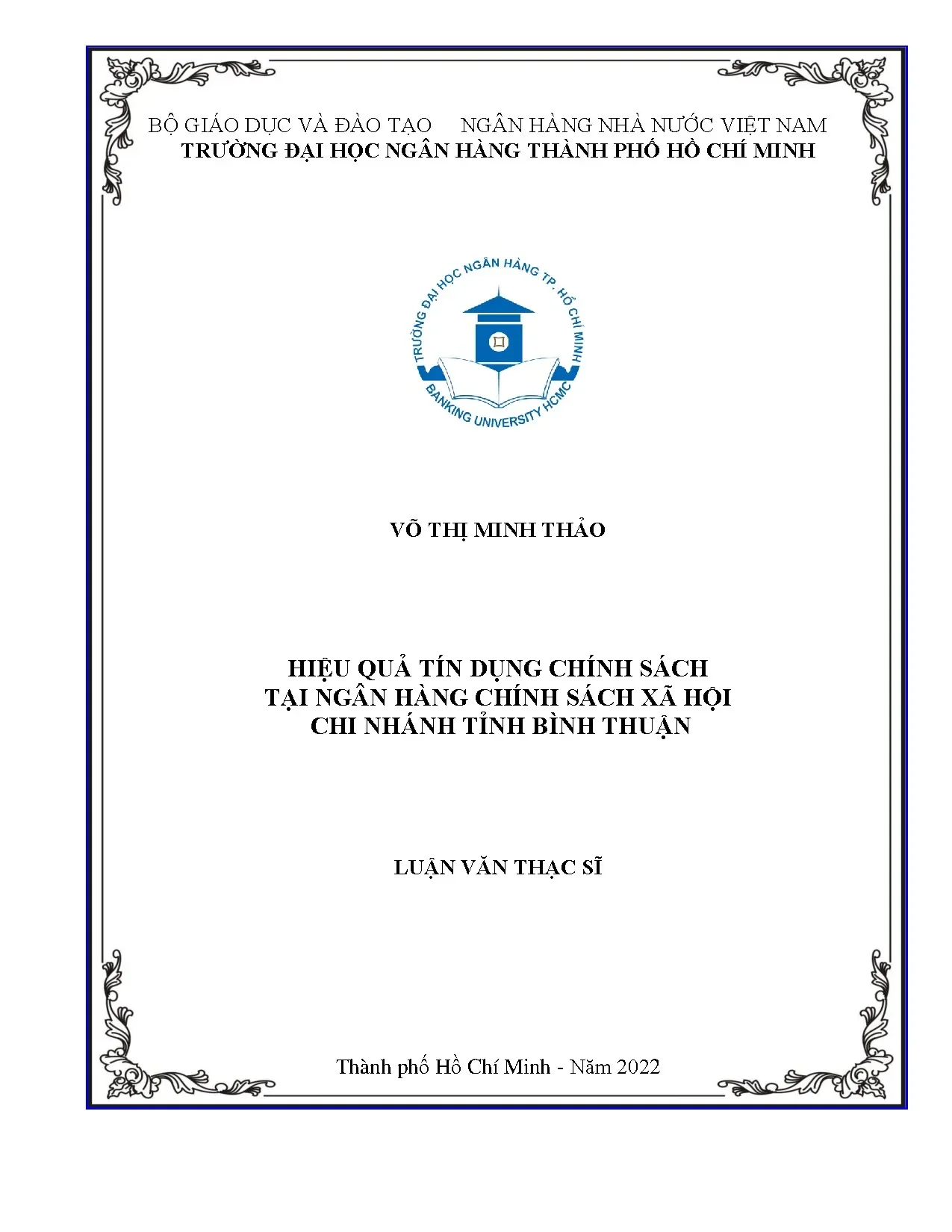 BỘ GIÁO DỤC VÀ ĐÀO TẠO NGÂN HÀNG NHÀ NƯỚC VIỆT NAM
TRƯỜNG ĐẠI HỌC NGÂN HÀNG THÀNH PHỐ HỒ CHÍ MINH

TRƯỜNG ĐẠI HỌC NGÂN HÀNG TP. HỒ CHÍ MINH
BANKING UNIVERSITY HCMC

VÕ THỊ MINH THẢO

HIỆU QUẢ TÍN DỤNG CHÍNH SÁCH
TẠI NGÂN HÀNG CHÍNH SÁCH XÃ HỘI
CHI NHÁNH TỈNH BÌNH THUẬN

LUẬN VĂN THẠC SĨ

Thành phố Hồ Chí Minh - Năm 2022